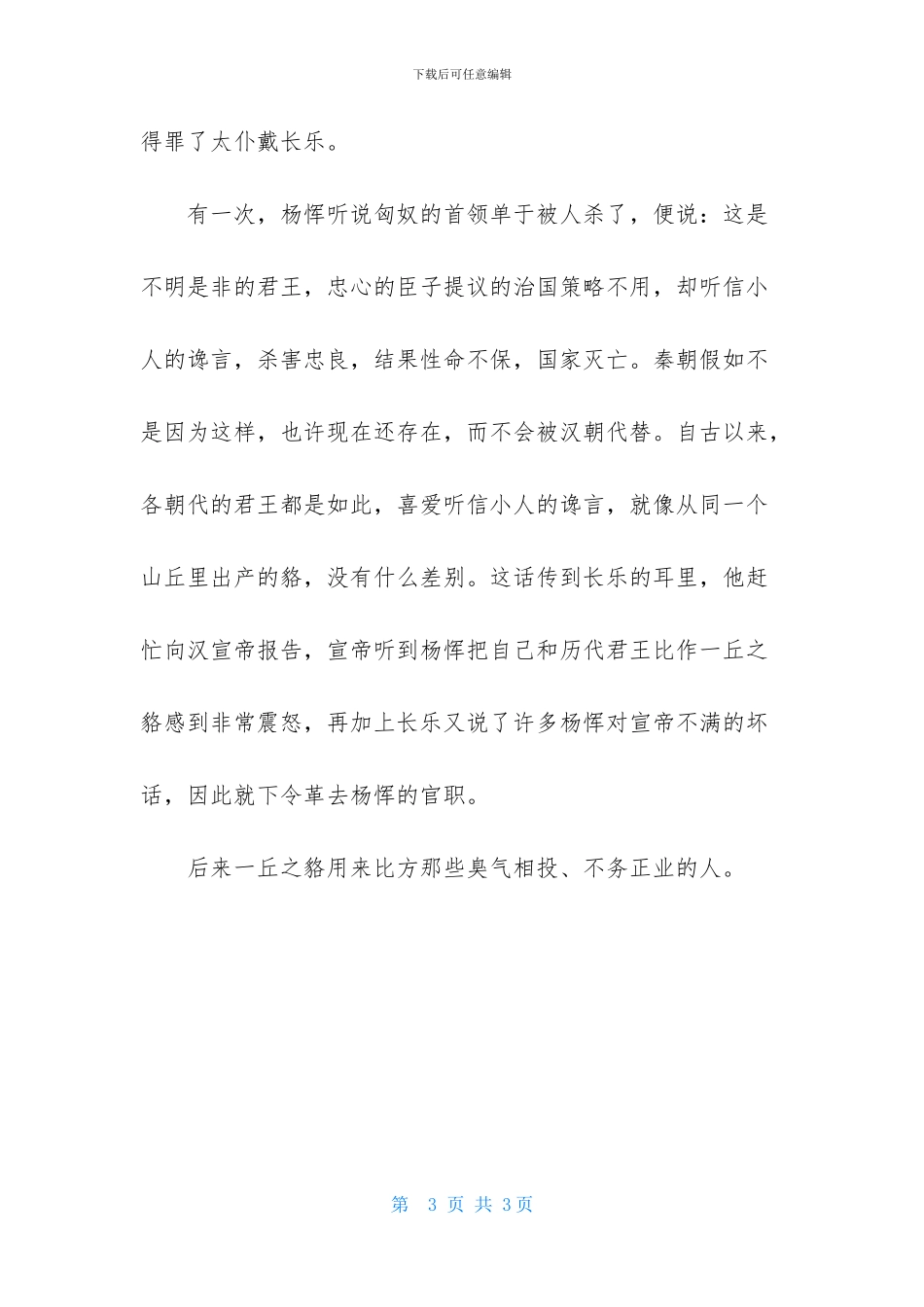 下载后可任意编辑

得罪了太仆戴长乐。

有一次，杨恽听说匈奴的首领单于被人杀了，便说：这是不明是非的君王，忠心的臣子提议的治国策略不用，却听信小人的谗言，杀害忠良，结果性命不保，国家灭亡。秦朝假如不是因为这样，也许现在还存在，而不会被汉朝代替。自古以来，各朝代的君王都是如此，喜爱听信小人的谗言，就像从同一个山丘里出产的貉，没有什么差别。这话传到长乐的耳里，他赶忙向汉宣帝报告，宣帝听到杨恽把自己和历代君王比作一丘之貉感到非常震怒，再加上长乐又说了许多杨恽对宣帝不满的坏话，因此就下令革去杨恽的官职。

后来一丘之貉用来比方那些臭气相投、不务正业的人。

第 3 页 共 3页